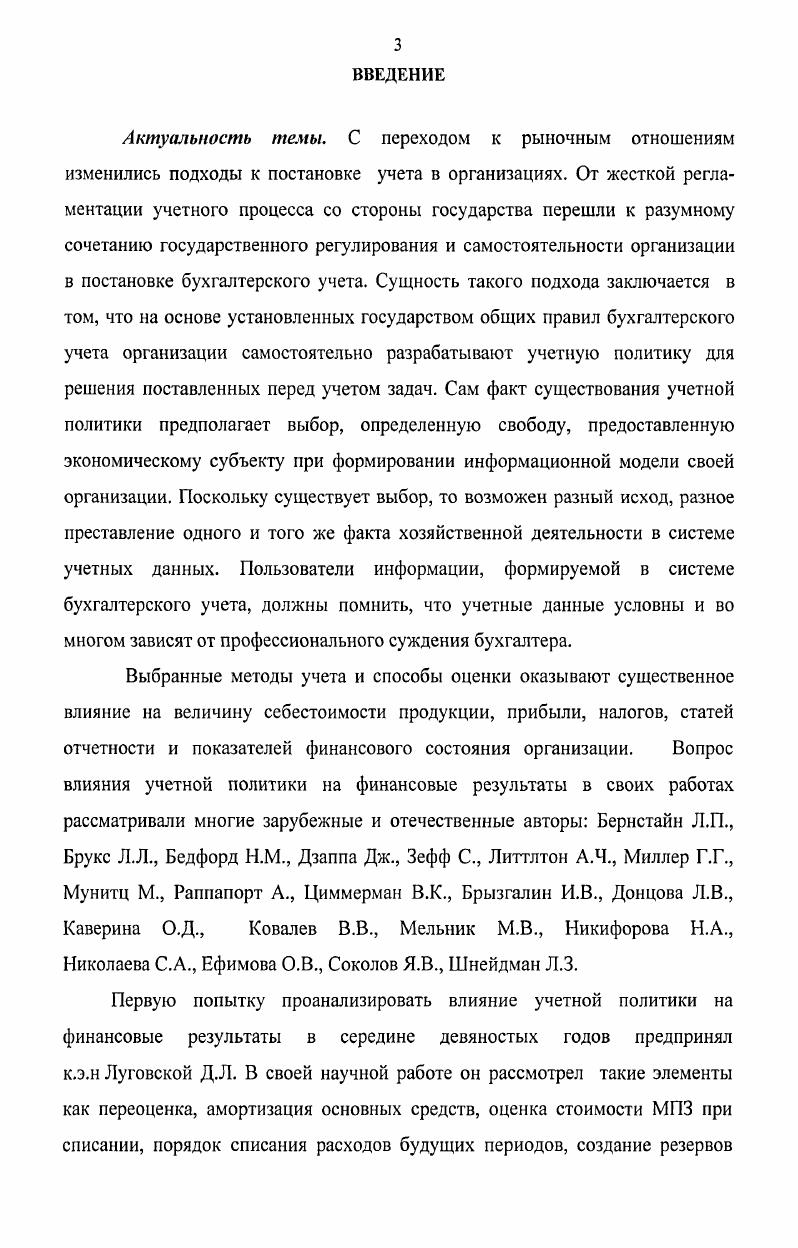 3

ВВЕДЕНИЕ

Актуальность темы. С переходом к рыночным отношениям изменились подходы к постановке учета в организациях. От жесткой регламентации учетного процесса со стороны государства перешли к разумному сочетанию государственного регулирования и самостоятельности организации в постановке бухгалтерского учета. Сущность такого подхода заключается в том, что на основе установленных государством общих правил бухгалтерского учета организации самостоятельно разрабатывают учетную политику для решения поставленных перед учетом задач. Сам факт существования учетной политики предполагает выбор, определенную свободу, предоставленную экономическому субъекту при формировании информационной модели своей организации. Поскольку существует выбор, то возможен разный исход, разное преставление одного и того же факта хозяйственной деятельности в системе учетных данных. Пользователи информации, формируемой в системе бухгалтерского учета, должны помнить, что учетные данные условны и во многом зависят от профессионального суждения бухгалтера.

Выбранные методы учета и способы оценки оказывают существенное влияние на величину себестоимости продукции, прибыли, налогов, статей отчетности и показателей финансового состояния организации. Вопрос влияния учетной политики на финансовые результаты в своих работах рассматривали многие зарубежные и отечественные авторы: Бернстайн Л.П., Брукс Л.Л., Бедфорд Н.М., Дзаппа Дж., Зефф С., Литтлтон А.Ч., Миллер Г.Г., Мунитц М., Раппапорт А., Циммерман В.К., Брызгалин И.В., Донцова Л.В., Каверина О.Д., Ковалев В.В., Мельник М.В., Никифорова Н.А., Николаева С.А., Ефимова О.В., Соколов Я.В., Шнейдман Л.З.

Первую попытку проанализировать влияние учетной политики на финансовые результаты в середине девяностых годов предпринял к.э.н Луговской Д.Л. В своей научной работе он рассмотрел такие элементы как переоценка, амортизация основных средств, оценка стоимости МПЗ при списании, порядок списания расходов будущих периодов, создание резервов